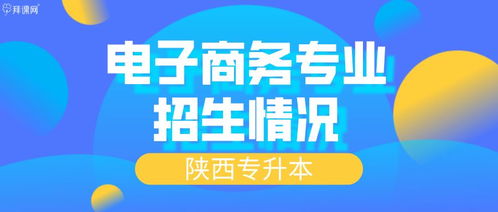 拜课网

电子商务专业
招生情况

陕西专升本